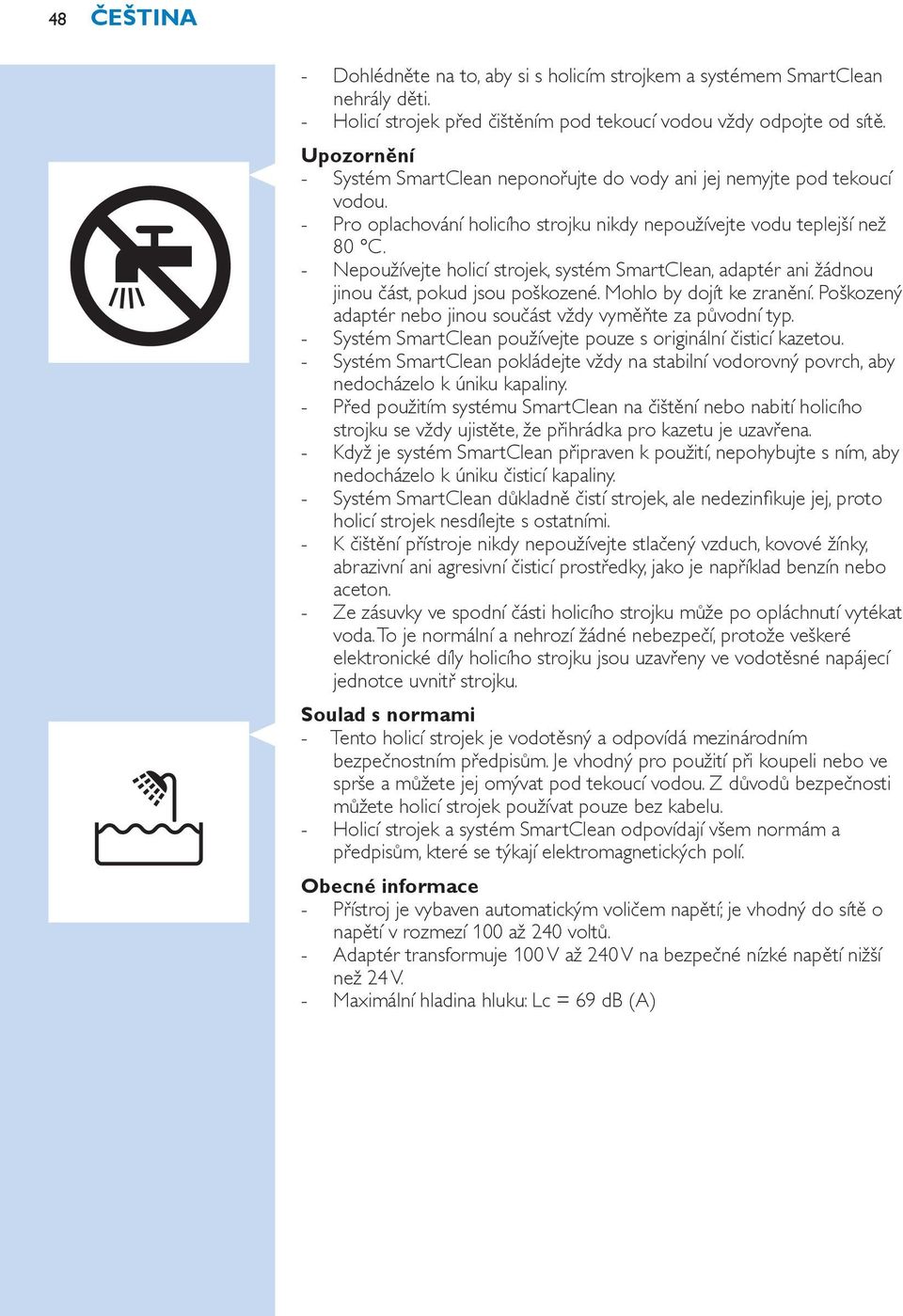 48 ČEŠTINA

- Dohlédněte na to, aby si s holicím strojkem a systémem SmartClean nehrály děti.
- Holicí strojek před čištěním pod tekoucí vodou vždy odpojte od sítě.

Upozornění
- Systém SmartClean neponořujte do vody ani jej nemyjte pod tekoucí vodou.
- Pro oplachování holicího strojku nikdy nepoužívejte vodu teplejší než 80 °C.
- Nepoužívejte holicí strojek, systém SmartClean, adaptér ani žádnou jinou část, pokud jsou poškozené. Mohlo by dojít ke zranění. Poškozený adaptér nebo jinou součást vždy vyměňte za původní typ.
- Systém SmartClean používejte pouze s originální čisticí kazetou.
- Systém SmartClean pokládejte vždy na stabilní vodorovný povrch, aby nedocházelo k úniku kapaliny.
- Před použitím systému SmartClean na čištění nebo nabití holicího strojku se vždy ujistěte, že přihrádka pro kazetu je uzavřena.
- Když je systém SmartClean připraven k použití, nepohybujte s ním, aby nedocházelo k úniku čisticí kapaliny.
- Systém SmartClean důkladně čistí strojek, ale nedezinfikuje jej, proto holicí strojek nesdílejte s ostatními.
- K čištění přístroje nikdy nepoužívejte stlačený vzduch, kovové žínky, abrazivní ani agresivní čisticí prostředky, jako je například benzín nebo aceton.
- Ze zásuvky ve spodní části holicího strojku může po opláchnutí vytékat voda. To je normální a nehrozí žádné nebezpečí, protože veškeré elektronické díly holicího strojku jsou uzavřeny ve vodotěsné napájecí jednotce uvnitř strojku.

Soulad s normami
- Tento holicí strojek je vodotěsný a odpovídá mezinárodním bezpečnostním předpisům. Je vhodný pro použití při koupeli nebo ve sprše a můžete jej omývat pod tekoucí vodou. Z důvodů bezpečnosti můžete holicí strojek používat pouze bez kabelu.
- Holicí strojek a systém SmartClean odpovídají všem normám a předpisům, které se týkají elektromagnetických polí.

Obecné informace
- Přístroj je vybaven automatickým voličem napětí; je vhodný do sítě o napětí v rozmezí 100 až 240 voltů.
- Adaptér transformuje 100 V až 240 V na bezpečné nízké napětí nižší než 24 V.
- Maximální hladina hluku: Lc = 69 dB (A)